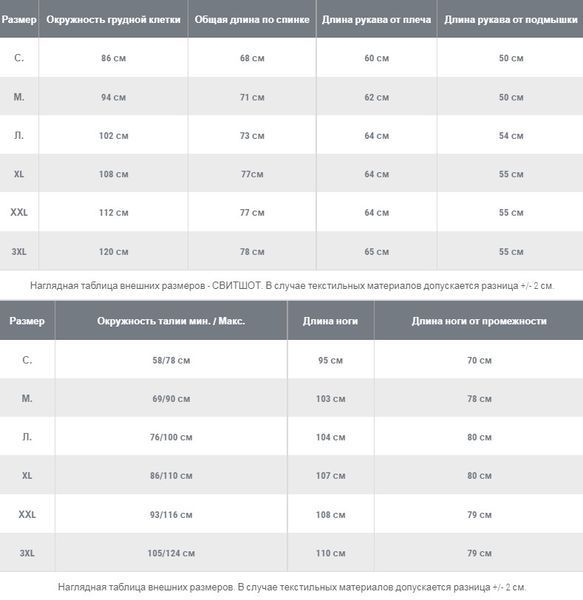 | Размер | Окружность грудной клетки | Общая длина по спинке | Длина рукава от плеча | Длина рукава от подмышки |
|---|---|---|---|---|
| С. | 86 см | 68 см | 60 см | 50 см |
| М. | 94 см | 71 см | 62 см | 50 см |
| Л. | 102 см | 73 см | 64 см | 54 см |
| XL | 108 см | 77см | 64 см | 55 см |
| XXL | 112 см | 77 см | 64 см | 55 см |
| 3XL | 120 см | 78 см | 65 см | 55 см |

Наглядная таблица внешних размеров - СВИТШОТ. В случае текстильных материалов допускается разница +/- 2 см.

| Размер | Окружность талии мин. / Макс. | Длина ноги | Длина ноги от промежности |
|---|---|---|---|
| С. | 58/78 см | 95 см | 70 см |
| М. | 69/90 см | 103 см | 78 см |
| Л. | 76/100 см | 104 см | 80 см |
| XL | 86/110 см | 107 см | 80 см |
| XXL | 93/116 см | 108 см | 79 см |
| 3XL | 105/124 см | 110 см | 79 см |

Наглядная таблица внешних размеров. В случае текстильных материалов допускается разница +/- 2 см.